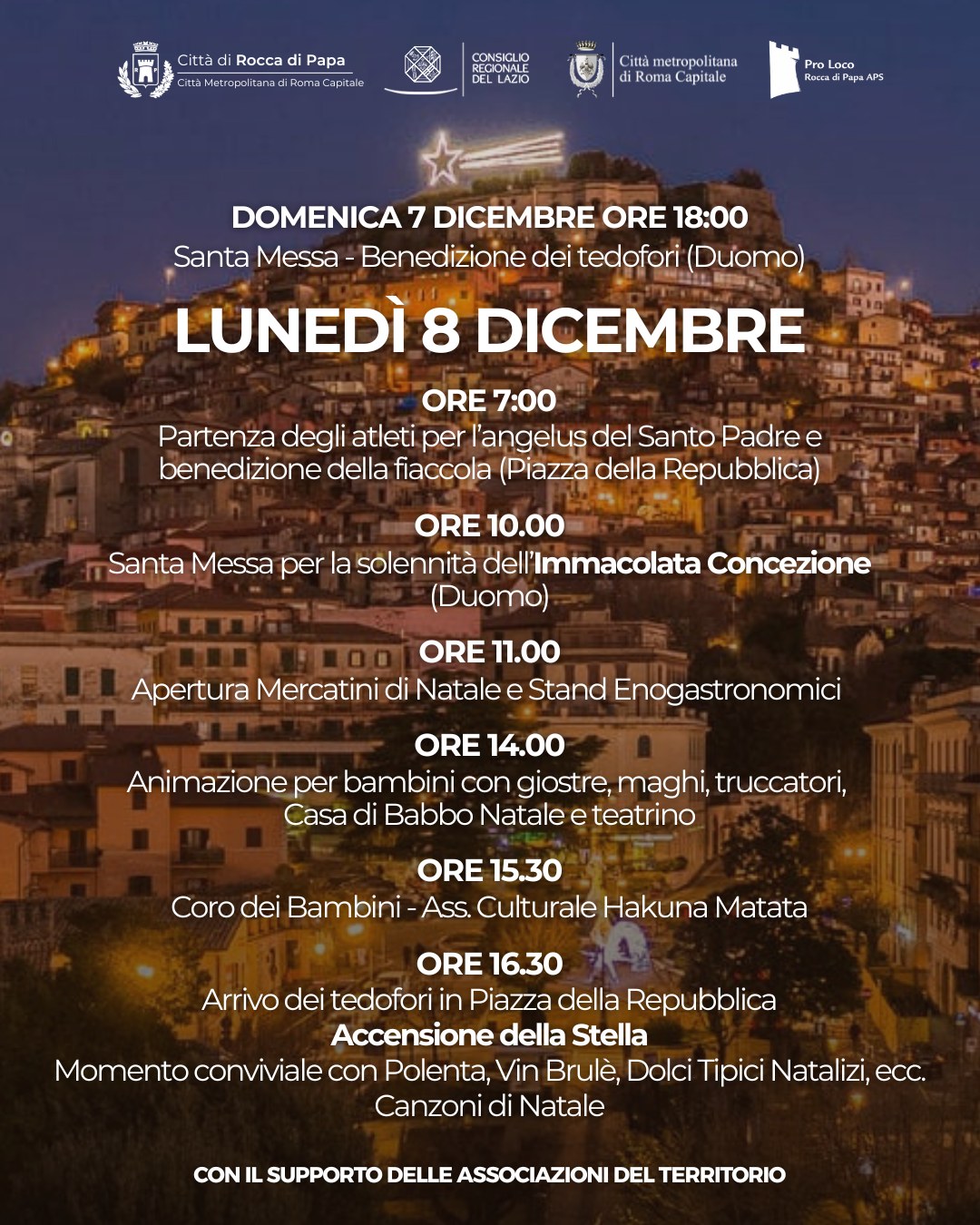 Città di Rocca di Papa
Città Metropolitana di Roma Capitale

CONSIGLIO REGIONALE DEL LAZIO

Città metropolitana di Roma Capitale

Pro Loco
Rocca di Papa APS

DOMENICA 7 DICEMBRE ORE 18:00
Santa Messa - Benedizione dei tedofori (Duomo)

LUNEDÌ 8 DICEMBRE

ORE 7:00
Partenza degli atleti per l'angelus del Santo Padre e benedizione della fiaccola (Piazza della Repubblica)

ORE 10.00
Santa Messa per la solennità dell'Immacolata Concezione (Duomo)

ORE 11.00
Apertura Mercatini di Natale e Stand Enogastronomici

ORE 14.00
Animazione per bambini con giostre, maghi, truccatori, Casa di Babbo Natale e teatrino

ORE 15.30
Coro dei Bambini - Ass. Culturale Hakuna Matata

ORE 16.30
Arrivo dei tedofori in Piazza della Repubblica
Accensione della Stella
Momento conviviale con Polenta, Vin Brulè, Dolci Tipici Natalizi, ecc.
Canzoni di Natale

CON IL SUPPORTO DELLE ASSOCIAZIONI DEL TERRITORIO